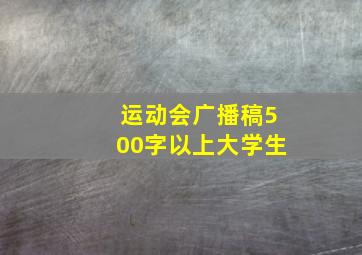 运动会广播稿500字以上大学生